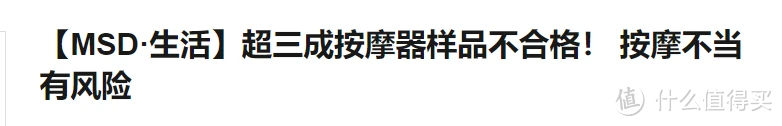 【MSD·生活】超三成按摩器样品不合格！ 按摩不当有风险

值 什么值得买